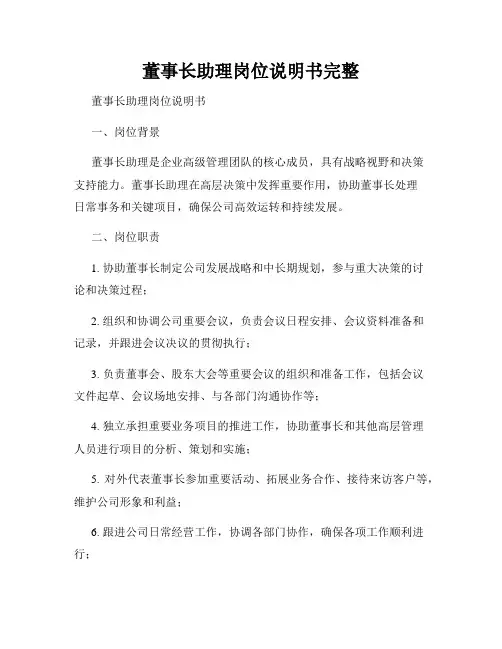 董事长助理岗位说明书完整

董事长助理岗位说明书

一、岗位背景

董事长助理是企业高级管理团队的核心成员，具有战略视野和决策支持能力。董事长助理在高层决策中发挥重要作用，协助董事长处理日常事务和关键项目，确保公司高效运转和持续发展。

二、岗位职责

1. 协助董事长制定公司发展战略和中长期规划，参与重大决策的讨论和决策过程；

2. 组织和协调公司重要会议，负责会议日程安排、会议资料准备和记录，并跟进会议决议的贯彻执行；

3. 负责董事会、股东大会等重要会议的组织和准备工作，包括会议文件起草、会议场地安排、与各部门沟通协作等；

4. 独立承担重要业务项目的推进工作，协助董事长和其他高层管理人员进行项目的分析、策划和实施；

5. 对外代表董事长参加重要活动、拓展业务合作、接待来访客户等，维护公司形象和利益；

6. 跟进公司日常经营工作，协调各部门协作，确保各项工作顺利进行；